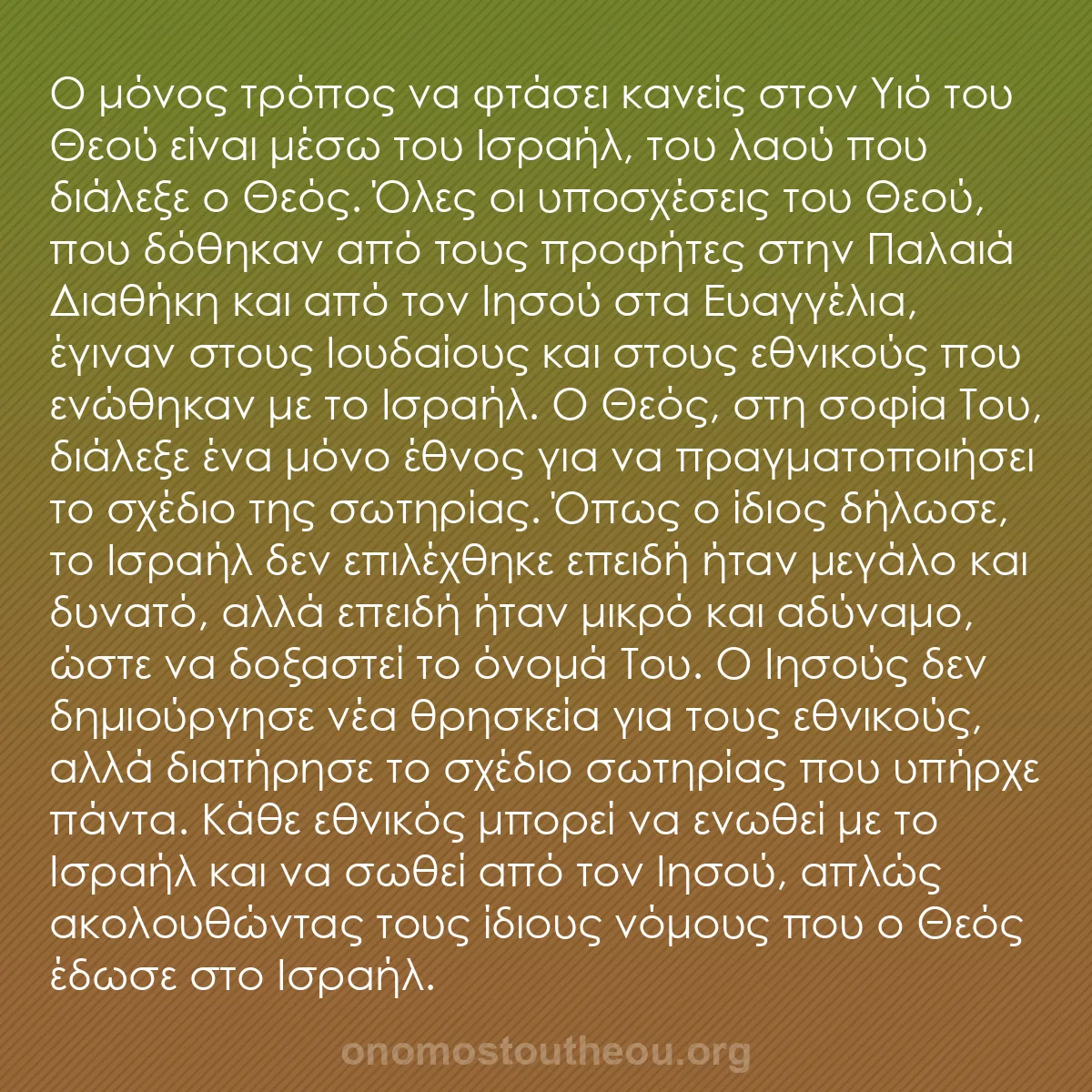 Ο μόνος τρόπος να φτάσει κανείς στον Υιό του Θεού είναι μέσω του Ισραήλ, του λαού που διάλεξε ο Θεός. Όλες οι υποσχέσεις του Θεού, που δόθηκαν από τους προφήτες στην Παλαιά Διαθήκη και από τον Ιησού στα Ευαγγέλια, έγιναν στους Ιουδαίους και στους εθνικούς που ενώθηκαν με το Ισραήλ. Ο Θεός, στη σοφία Του, διάλεξε ένα μόνο έθνος για να πραγματοποιήσει το σχέδιο της σωτηρίας. Όπως ο ίδιος δήλωσε, το Ισραήλ δεν επιλέχθηκε επειδή ήταν μεγάλο και δυνατό, αλλά επειδή ήταν μικρό και αδύναμο, ώστε να δοξαστεί το όνομά Του. Ο Ιησούς δεν δημιούργησε νέα θρησκεία για τους εθνικούς, αλλά διατήρησε το σχέδιο σωτηρίας που υπήρχε πάντα. Κάθε εθνικός μπορεί να ενωθεί με το Ισραήλ και να σωθεί από τον Ιησού, απλώς ακολουθώντας τους ίδιους νόμους που ο Θεός έδωσε στο Ισραήλ.

onomostoutheou.org